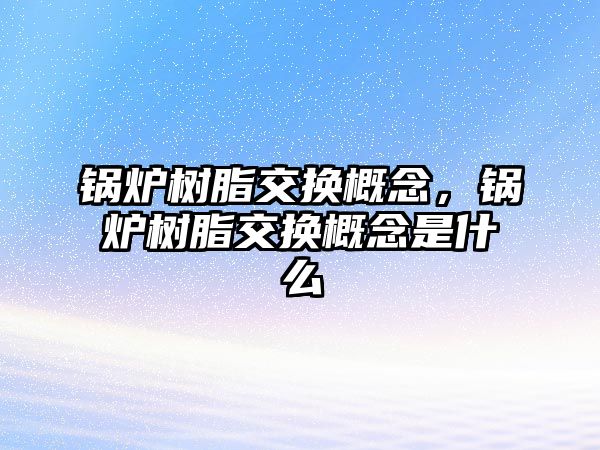 锅炉树脂交换概念，锅炉树脂交换概念是什么